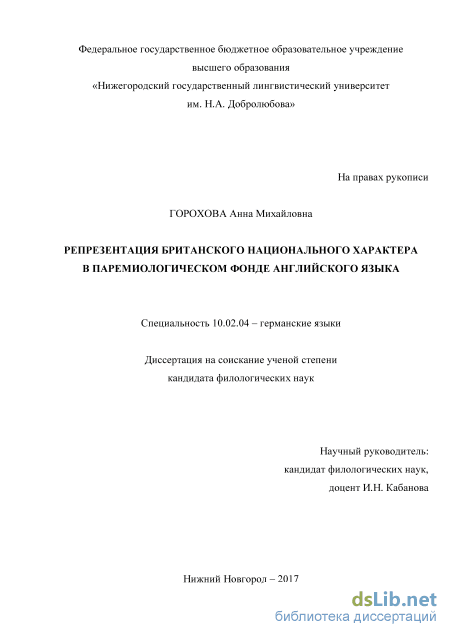 Федеральное государственное бюджетное образовательное учреждение высшего образования «Нижегородский государственный лингвистический университет им. Н.А. Добролюбова»

На правах рукописи

ГОРОХОВА Анна Михайловна

РЕПРЕЗЕНТАЦИЯ БРИТАНСКОГО НАЦИОНАЛЬНОГО ХАРАКТЕРА В ПАРЕМИОЛОГИЧЕСКОМ ФОНДЕ АНГЛИЙСКОГО ЯЗЫКА

Специальность 10.02.04 – германские языки

Диссертация на соискание ученой степени кандидата филологических наук

Научный руководитель:
кандидат филологических наук,
доцент И.Н. Кабанова

Нижний Новгород – 2017

dsLib.net
библиотека диссертаций